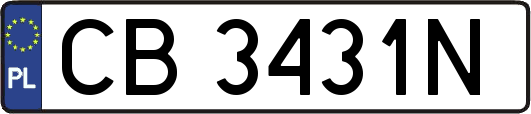 PL
CB 3431N